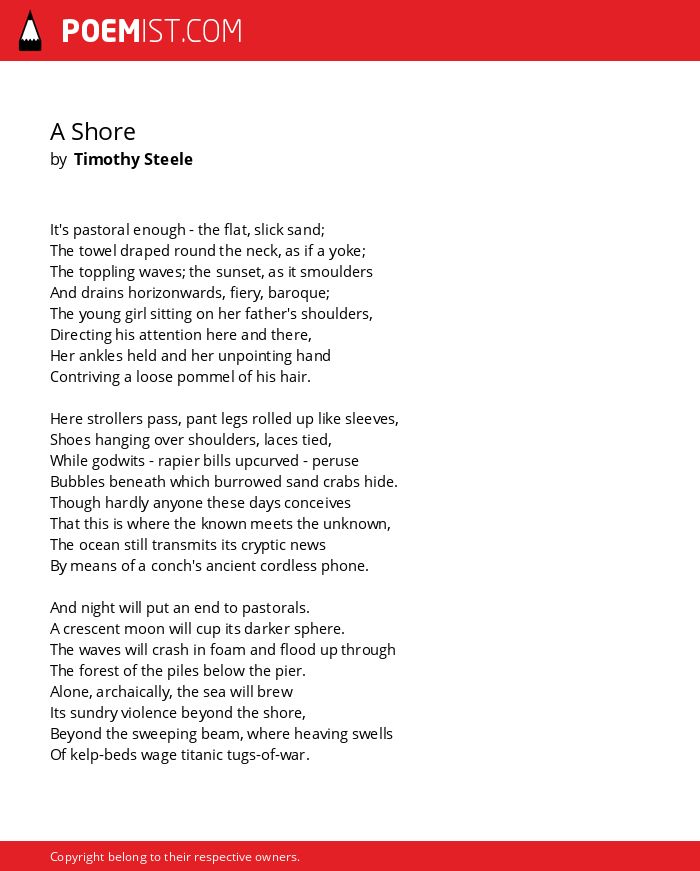 POEMIST.COM

A Shore
by Timothy Steele

It's pastoral enough - the flat, slick sand;
The towel draped round the neck, as if a yoke;
The toppling waves; the sunset, as it smoulders
And drains horizonwards, fiery, baroque;
The young girl sitting on her father's shoulders,
Directing his attention here and there,
Her ankles held and her unpointing hand
Contriving a loose pommel of his hair.

Here strollers pass, pant legs rolled up like sleeves,
Shoes hanging over shoulders, laces tied,
While godwits - rapier bills upcurved - peruse
Bubbles beneath which burrowed sand crabs hide.
Though hardly anyone these days conceives
That this is where the known meets the unknown,
The ocean still transmits its cryptic news
By means of a conch's ancient cordless phone.

And night will put an end to pastorals.
A crescent moon will cup its darker sphere.
The waves will crash in foam and flood up through
The forest of the piles below the pier.
Alone, archaically, the sea will brew
Its sundry violence beyond the shore,
Beyond the sweeping beam, where heaving swells
Of kelp-beds wage titanic tugs-of-war.

Copyright belong to their respective owners.